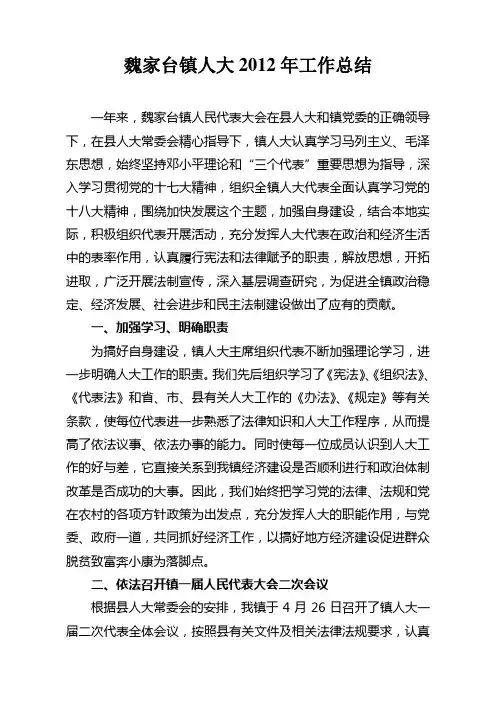 魏家台镇人大 2012 年工作总结

一年来，魏家台镇人民代表大会在县人大和镇党委的正确领导下，在县人大常委会精心指导下，镇人大认真学习马列主义、毛泽东思想，始终坚持邓小平理论和“三个代表”重要思想为指导，深入学习贯彻党的十七大精神，组织全镇人大代表全面认真学习党的十八大精神，围绕加快发展这个主题，加强自身建设，结合本地实际，积极组织代表开展活动，充分发挥人大代表在政治和经济生活中的表率作用，认真履行宪法和法律赋予的职责，解放思想，开拓进取，广泛开展法制宣传，深入基层调查研究，为促进全镇政治稳定、经济发展、社会进步和民主法制建设做出了应有的贡献。

一、加强学习、明确职责

为搞好自身建设，镇人大主席组织代表不断加强理论学习，进一步明确人大工作的职责。我们先后组织学习了《宪法》、《组织法》、《代表法》和省、市、县有关人大工作的《办法》、《规定》等有关条款，使每位代表进一步熟悉了法律知识和人大工作程序，从而提高了依法议事、依法办事的能力。同时使每一位成员认识到人大工作的好与差，它直接关系到我镇经济建设是否顺利进行和政治体制改革是否成功的大事。因此，我们始终把学习党的法律、法规和党在农村的各项方针政策为出发点，充分发挥人大的职能作用，与党委、政府一道，共同抓好经济工作，以搞好地方经济建设促进群众脱贫致富奔小康为落脚点。

二、依法召开镇一届人民代表大会二次会议

根据县人大常委会的安排，我镇于 4 月 26 日召开了镇人大一届二次代表全体会议，按照县有关文件及相关法律法规要求，认真